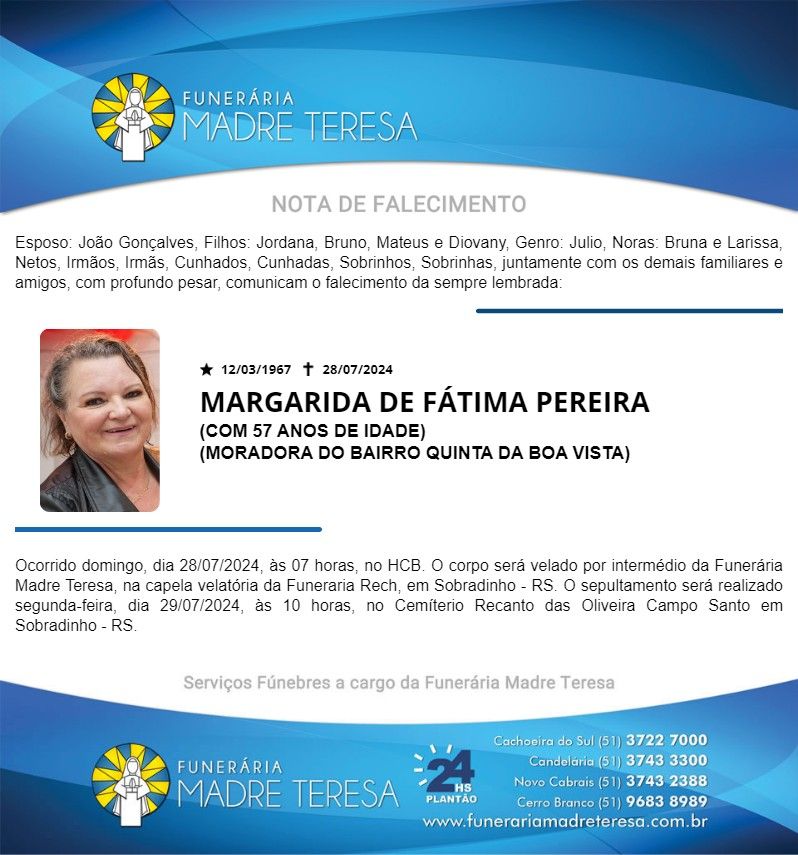 FUNERÁRIA
MADRE TERESA

NOTA DE FALECIMENTO

Esposo: João Gonçalves, Filhos: Jordana, Bruno, Mateus e Diovany, Genro: Julio, Noras: Bruna e Larissa, Netos, Irmãos, Irmãs, Cunhados, Cunhadas, Sobrinhos, Sobrinhas, juntamente com os demais familiares e amigos, com profundo pesar, comunicam o falecimento da sempre lembrada:

★ 12/03/1967 ✝ 28/07/2024
MARGARIDA DE FÁTIMA PEREIRA
(COM 57 ANOS DE IDADE)
(MORADORA DO BAIRRO QUINTA DA BOA VISTA)

Ocorrido domingo, dia 28/07/2024, às 07 horas, no HCB. O corpo será velado por intermédio da Funerária Madre Teresa, na capela velatória da Funeraria Rech, em Sobradinho - RS. O sepultamento será realizado segunda-feira, dia 29/07/2024, às 10 horas, no Cemíterio Recanto das Oliveira Campo Santo em Sobradinho - RS.

Serviços Fúnebres a cargo da Funerária Madre Teresa

FUNERÁRIA
MADRE TERESA

24 HS PLANTÃO

Cachoeira do Sul (51) 3722 7000
Candelaria (51) 3743 3300
Novo Cabrais (51) 3743 2388
Cerro Branco (51) 9683 8989
www.funerariamadreteresa.com.br